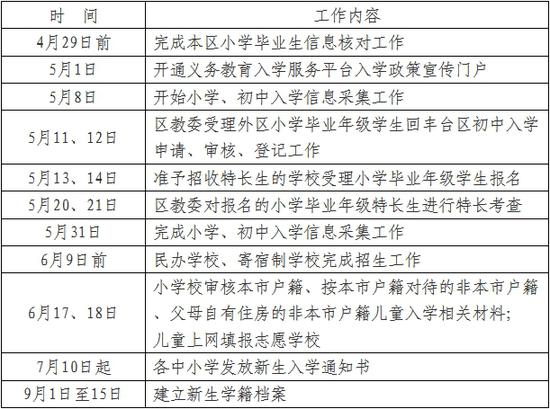 | 时　间 | 工作内容 |
|---|---|
| 4月29日前 | 完成本区小学毕业生信息核对工作 |
| 5月1日 | 开通义务教育入学服务平台入学政策宣传门户 |
| 5月8日 | 开始小学、初中入学信息采集工作 |
| 5月11、12日 | 区教委受理外区小学毕业年级学生回丰台区初中入学申请、审核、登记工作 |
| 5月13、14日 | 准予招收特长生的学校受理小学毕业年级学生报名 |
| 5月20、21日 | 区教委对报名的小学毕业年级特长生进行特长考查 |
| 5月31日 | 完成小学、初中入学信息采集工作 |
| 6月9日前 | 民办学校、寄宿制学校完成招生工作 |
| 6月17、18日 | 小学校审核本市户籍、按本市户籍对待的非本市户籍、父母自有住房的非本市户籍儿童入学相关材料；儿童上网填报志愿学校 |
| 7月10日起 | 各中小学发放新生入学通知书 |
| 9月1日至15日 | 建立新生学籍档案 |